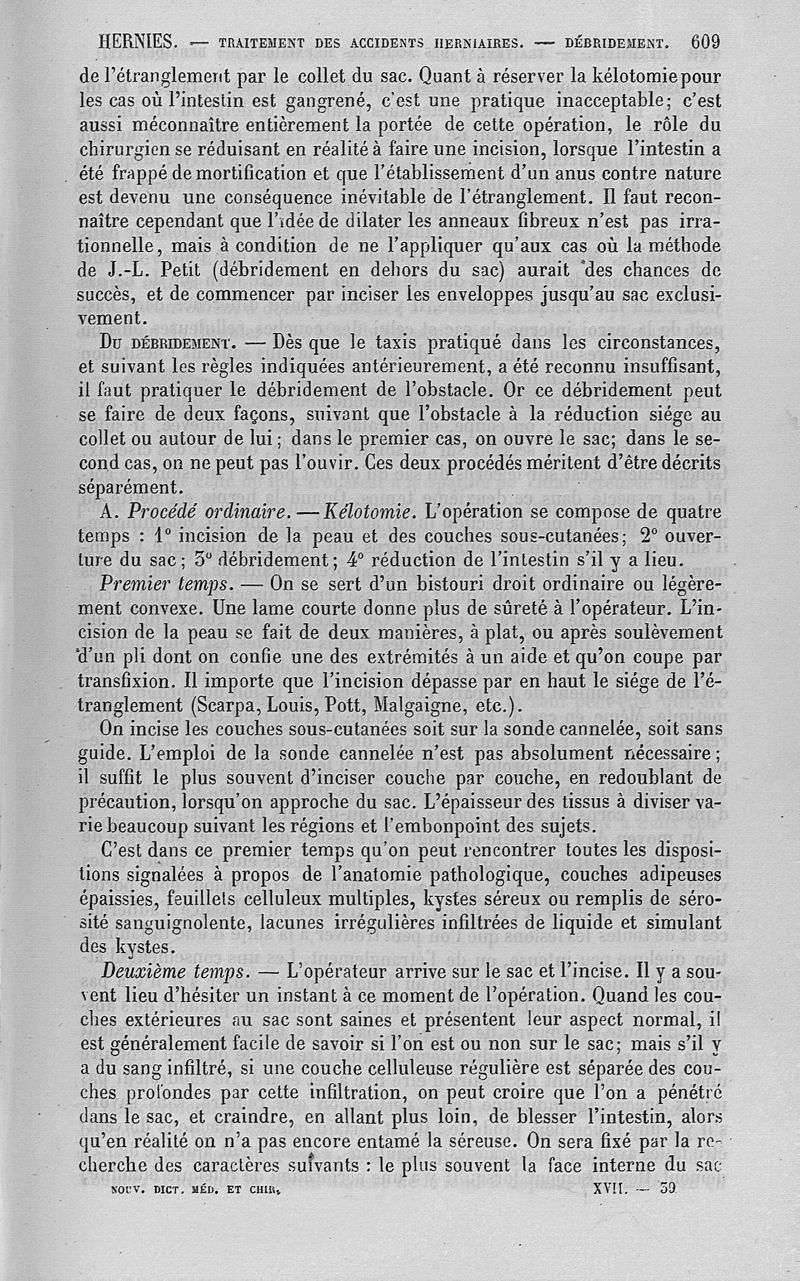 HERNIES. — TRAITEMENT DES ACCIDENTS HERNIAIRES. — DÉBRIDEMENT. 609

de l'étranglement par le collet du sac. Quant à réserver la kélotomie pour les cas où l'intestin est gangrené, c'est une pratique inacceptable; c'est aussi méconnaître entièrement la portée de cette opération, le rôle du chirurgien se réduisant en réalité à faire une incision, lorsque l'intestin a été frappé de mortification et que l'établissement d'un anus contre nature est devenu une conséquence inévitable de l'étranglement. Il faut reconnaître cependant que l'idée de dilater les anneaux fibreux n'est pas irrationnelle, mais à condition de ne l'appliquer qu'aux cas où la méthode de J.-L. Petit (débridement en dehors du sac) aurait des chances de succès, et de commencer par inciser les enveloppes jusqu'au sac exclusivement.

Du débridement. — Dès que le taxis pratiqué dans les circonstances, et suivant les règles indiquées antérieurement, a été reconnu insuffisant, il faut pratiquer le débridement de l'obstacle. Or ce débridement peut se faire de deux façons, suivant que l'obstacle à la réduction siége au collet ou autour de lui; dans le premier cas, on ouvre le sac; dans le second cas, on ne peut pas l'ouvir. Ces deux procédés méritent d'être décrits séparément.

A. Procédé ordinaire. — Kélotomie. L'opération se compose de quatre temps : 1° incision de la peau et des couches sous-cutanées; 2° ouverture du sac; 3° débridement; 4° réduction de l'intestin s'il y a lieu.

Premier temps. — On se sert d'un bistouri droit ordinaire ou légèrement convexe. Une lame courte donne plus de sûreté à l'opérateur. L'incision de la peau se fait de deux manières, à plat, ou après soulèvement d'un pli dont on confie une des extrémités à un aide et qu'on coupe par transfixion. Il importe que l'incision dépasse par en haut le siége de l'étranglement (Scarpa, Louis, Pott, Malgaigne, etc.).

On incise les couches sous-cutanées soit sur la sonde cannelée, soit sans guide. L'emploi de la sonde cannelée n'est pas absolument nécessaire; il suffit le plus souvent d'inciser couche par couche, en redoublant de précaution, lorsqu'on approche du sac. L'épaisseur des tissus à diviser varie beaucoup suivant les régions et l'embonpoint des sujets.

C'est dans ce premier temps qu'on peut rencontrer toutes les dispositions signalées à propos de l'anatomie pathologique, couches adipeuses épaissies, feuillets celluleux multiples, kystes séreux ou remplis de sérosité sanguignolente, lacunes irrégulières infiltrées de liquide et simulant des kystes.

Deuxième temps. — L'opérateur arrive sur le sac et l'incise. Il y a souvent lieu d'hésiter un instant à ce moment de l'opération. Quand les couches extérieures au sac sont saines et présentent leur aspect normal, il est généralement facile de savoir si l'on est ou non sur le sac; mais s'il y a du sang infiltré, si une couche celluleuse régulière est séparée des couches profondes par cette infiltration, on peut croire que l'on a pénétré dans le sac, et craindre, en allant plus loin, de blesser l'intestin, alors qu'en réalité on n'a pas encore entamé la séreuse. On sera fixé par la recherche des caractères suivants : le plus souvent la face interne du sac

NOUV. DICT. MÉD. ET CHIR. XVII. — 39